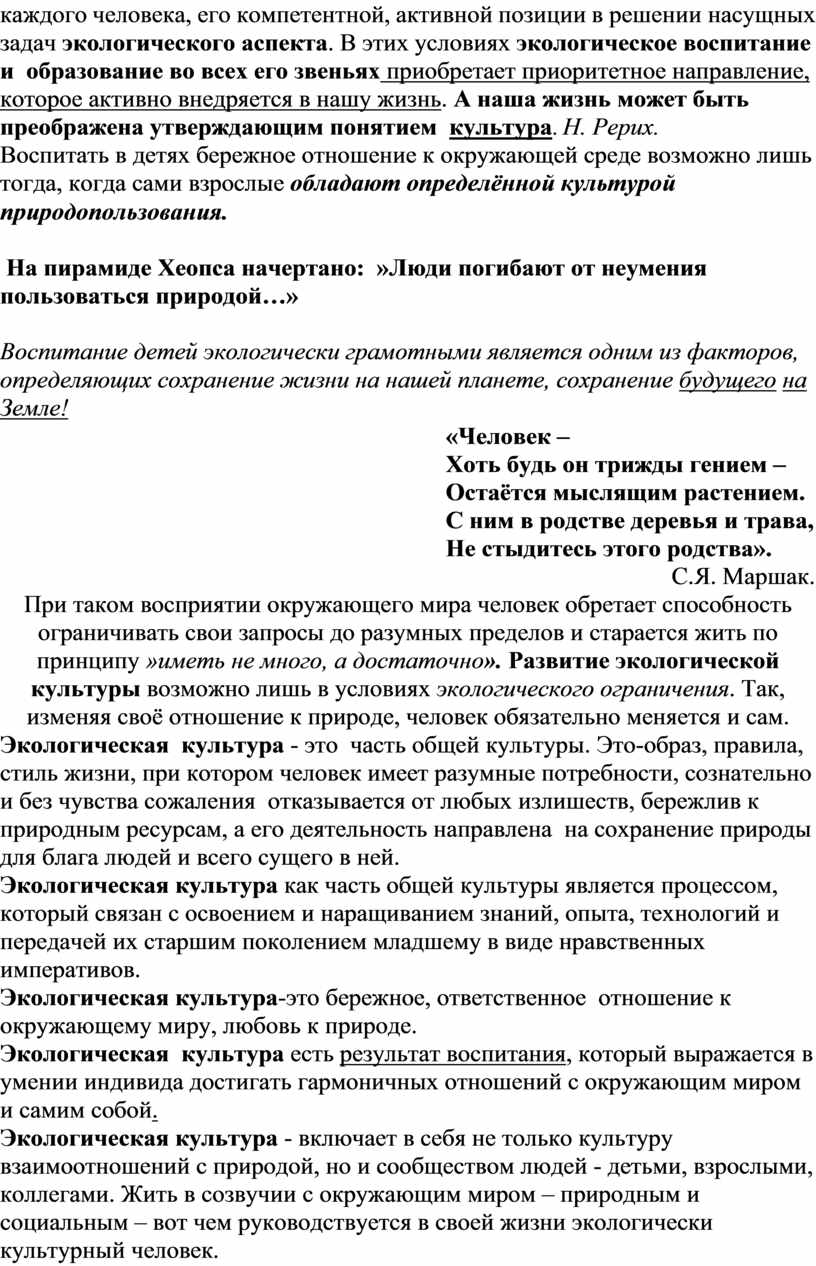 каждого человека, его компетентной, активной позиции в решении насущных задач экологического аспекта. В этих условиях экологическое воспитание и образование во всех его звеньях приобретает приоритетное направление, которое активно внедряется в нашу жизнь. А наша жизнь может быть преображена утверждающим понятием культура. Н. Рерих.
Воспитать в детях бережное отношение к окружающей среде возможно лишь тогда, когда сами взрослые обладают определённой культурой природопользования.

На пирамиде Хеопса начертано: »Люди погибают от неумения пользоваться природой…»

Воспитание детей экологически грамотными является одним из факторов, определяющих сохранение жизни на нашей планете, сохранение будущего на Земле!

«Человек –
Хоть будь он трижды гением –
Остаётся мыслящим растением.
С ним в родстве деревья и трава,
Не стыдитесь этого родства».
С.Я. Маршак.

При таком восприятии окружающего мира человек обретает способность ограничивать свои запросы до разумных пределов и старается жить по принципу »иметь не много, а достаточно». Развитие экологической культуры возможно лишь в условиях экологического ограничения. Так, изменяя своё отношение к природе, человек обязательно меняется и сам.
Экологическая культура - это часть общей культуры. Это-образ, правила, стиль жизни, при котором человек имеет разумные потребности, сознательно и без чувства сожаления отказывается от любых излишеств, бережлив к природным ресурсам, а его деятельность направлена на сохранение природы для блага людей и всего сущего в ней.
Экологическая культура как часть общей культуры является процессом, который связан с освоением и наращиванием знаний, опыта, технологий и передачей их старшим поколением младшему в виде нравственных императивов.
Экологическая культура-это бережное, ответственное отношение к окружающему миру, любовь к природе.
Экологическая культура есть результат воспитания, который выражается в умении индивида достигать гармоничных отношений с окружающим миром и самим собой.
Экологическая культура - включает в себя не только культуру взаимоотношений с природой, но и сообществом людей - детьми, взрослыми, коллегами. Жить в созвучии с окружающим миром – природным и социальным – вот чем руководствуется в своей жизни экологически культурный человек.